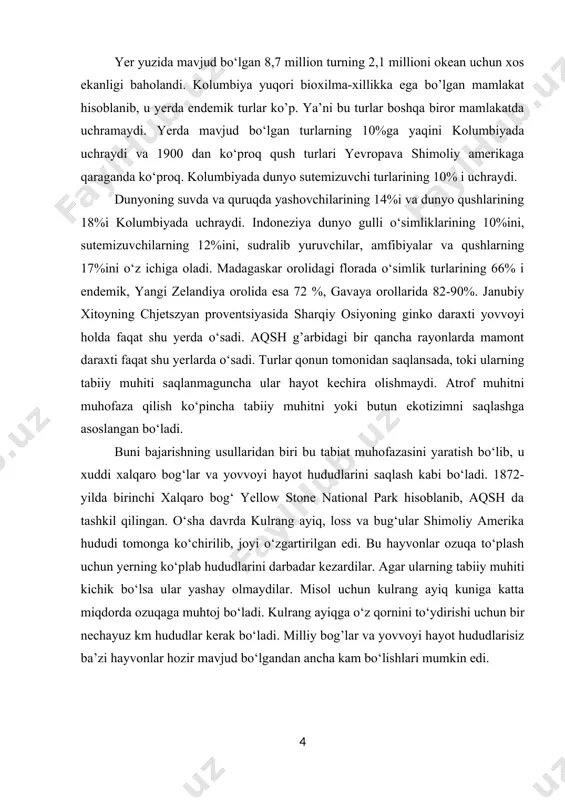 Yer yuzida mavjud bo‘lgan 8,7 million turning 2,1 millioni okean uchun xos ekanligi baholandi. Kolumbiya yuqori bioxilma-xillikka ega bo’lgan mamlakat hisoblanib, u yerda endemik turlar ko’p. Ya’ni bu turlar boshqa biror mamlakatda uchramaydi. Yerda mavjud bo‘lgan turlarning 10%ga yaqini Kolumbiyada uchraydi va 1900 dan ko‘proq qush turlari Yevropava Shimoliy amerikaga qaraganda ko‘proq. Kolumbiyada dunyo sutemizuvchi turlarining 10% i uchraydi.

Dunyoning suvda va quruqda yashovchilarining 14%i va dunyo qushlarining 18%i Kolumbiyada uchraydi. Indoneziya dunyo gulli o‘simliklarining 10%ini, sutemizuvchilarning 12%ini, sudralib yuruvchilar, amfibiyalar va qushlarning 17%ini o‘z ichiga oladi. Madagaskar orolidagi florada o‘simlik turlarining 66% i endemik, Yangi Zelandiya orolida esa 72 %, Gavaya orollarida 82-90%. Janubiy Xitoyning Chjetszyan proventsiyasida Sharqiy Osiyoning ginko daraxti yovvoyi holda faqat shu yerda o‘sadi. AQSH g’arbidagi bir qancha rayonlarda mamont daraxti faqat shu yerlarda o‘sadi. Turlar qonun tomonidan saqlansada, toki ularning tabiiy muhiti saqlanmaguncha ular hayot kechira olishmaydi. Atrof muhitni muhofaza qilish ko‘pincha tabiiy muhitni yoki butun ekotizimni saqlashga asoslangan bo‘ladi.

Buni bajarishning usullaridan biri bu tabiat muhofazasini yaratish bo‘lib, u xuddi xalqaro bog‘lar va yovvoyi hayot hududlarini saqlash kabi bo‘ladi. 1872-yilda birinchi Xalqaro bog‘ Yellow Stone National Park hisoblanib, AQSH da tashkil qilingan. O‘sha davrda Kulrang ayiq, loss va bug‘ular Shimoliy Amerika hududi tomonga ko‘chirilib, joyi o‘zgartirilgan edi. Bu hayvonlar ozuqa to‘plash uchun yerning ko‘plab hududlarini darbadar kezardilar. Agar ularning tabiiy muhiti kichik bo‘lsa ular yashay olmaydilar. Misol uchun kulrang ayiq kuniga katta miqdorda ozuqaga muhtoj bo‘ladi. Kulrang ayiqga o‘z qornini to‘ydirishi uchun bir nechayuz km hududlar kerak bo‘ladi. Milliy bog’lar va yovvoyi hayot hududlarisiz ba’zi hayvonlar hozir mavjud bo‘lgandan ancha kam bo‘lishlari mumkin edi.

4